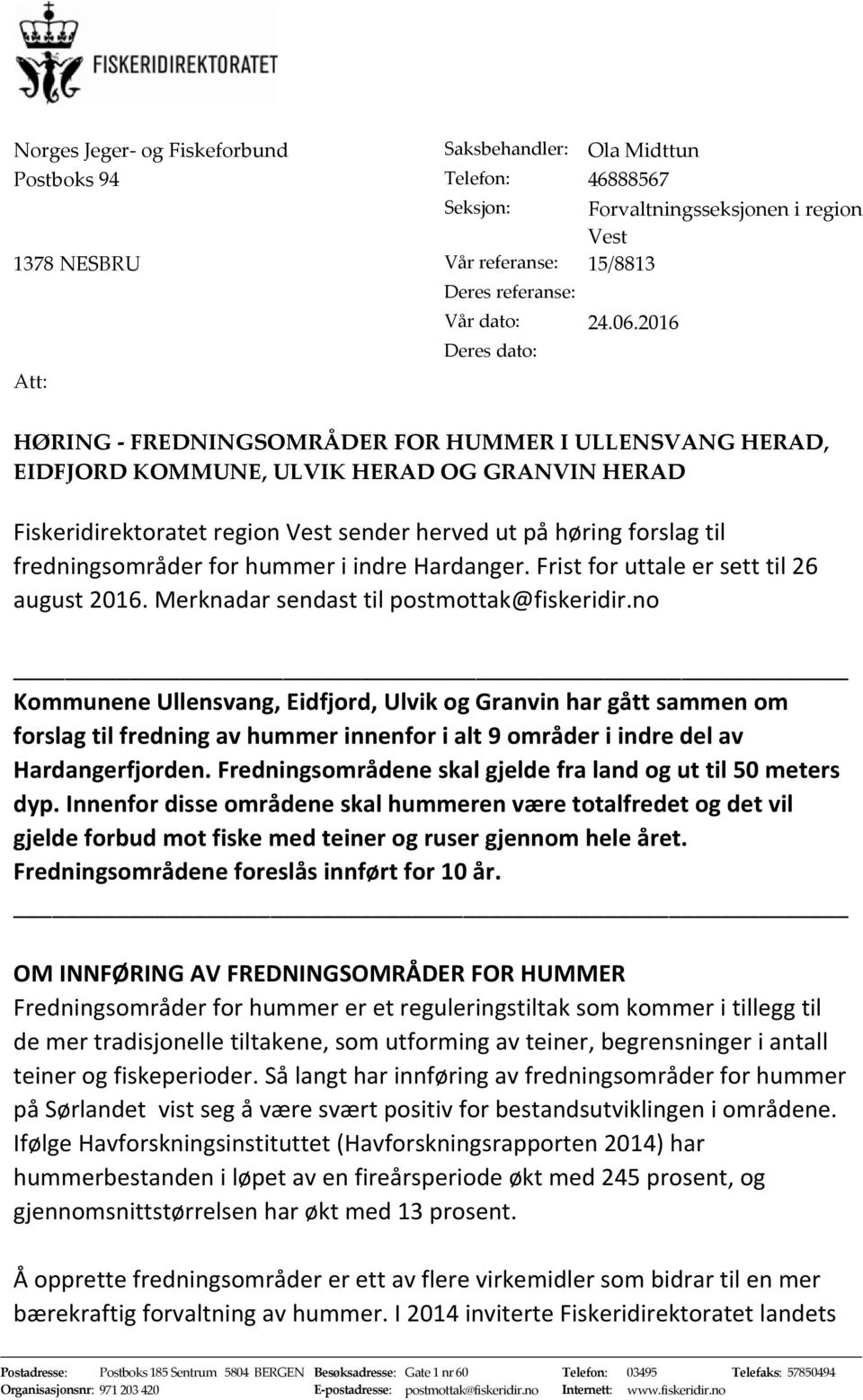 FISKERIDIREKTORATET

Norges Jeger- og Fiskeforbund
Postboks 94

1378 NESBRU

Att:

Saksbehandler: Ola Midttun
Telefon: 46888567
Seksjon: Forvaltningsseksjonen i region Vest
Vår referanse: 15/8813
Deres referanse:
Vår dato: 24.06.2016
Deres dato:

HØRING - FREDNINGSOMRÅDER FOR HUMMER I ULLENSVANG HERAD, EIDFJORD KOMMUNE, ULVIK HERAD OG GRANVIN HERAD

Fiskeridirektoratet region Vest sender herved ut på høring forslag til fredningsområder for hummer i indre Hardanger. Frist for uttale er sett til 26 august 2016. Merknadar sendast til postmottak@fiskeridir.no

Kommunene Ullensvang, Eidfjord, Ulvik og Granvin har gått sammen om forslag til fredning av hummer innenfor i alt 9 områder i indre del av Hardangerfjorden. Fredningsområdene skal gjelde fra land og ut til 50 meters dyp. Innenfor disse områdene skal hummeren være totalfredet og det vil gjelde forbud mot fiske med teiner og ruser gjennom hele året. Fredningsområdene foreslås innført for 10 år.

OM INNFØRING AV FREDNINGSOMRÅDER FOR HUMMER
Fredningsområder for hummer er et reguleringstiltak som kommer i tillegg til de mer tradisjonelle tiltakene, som utforming av teiner, begrensninger i antall teiner og fiskeperioder. Så langt har innføring av fredningsområder for hummer på Sørlandet vist seg å være svært positiv for bestandsutviklingen i områdene. Ifølge Havforskningsinstituttet (Havforskningsrapporten 2014) har hummerbestanden i løpet av en fireårsperiode økt med 245 prosent, og gjennomsnittstørrelsen har økt med 13 prosent.

Å opprette fredningsområder er ett av flere virkemidler som bidrar til en mer bærekraftig forvaltning av hummer. I 2014 inviterte Fiskeridirektoratet landets

Postadresse: Postboks 185 Sentrum 5804 BERGEN Besøksadresse: Gate 1 nr 60 Telefon: 03495 Telefaks: 57850494
Organisasjonsnr: 971 203 420 E-postadresse: postmottak@fiskeridir.no Internett: www.fiskeridir.no